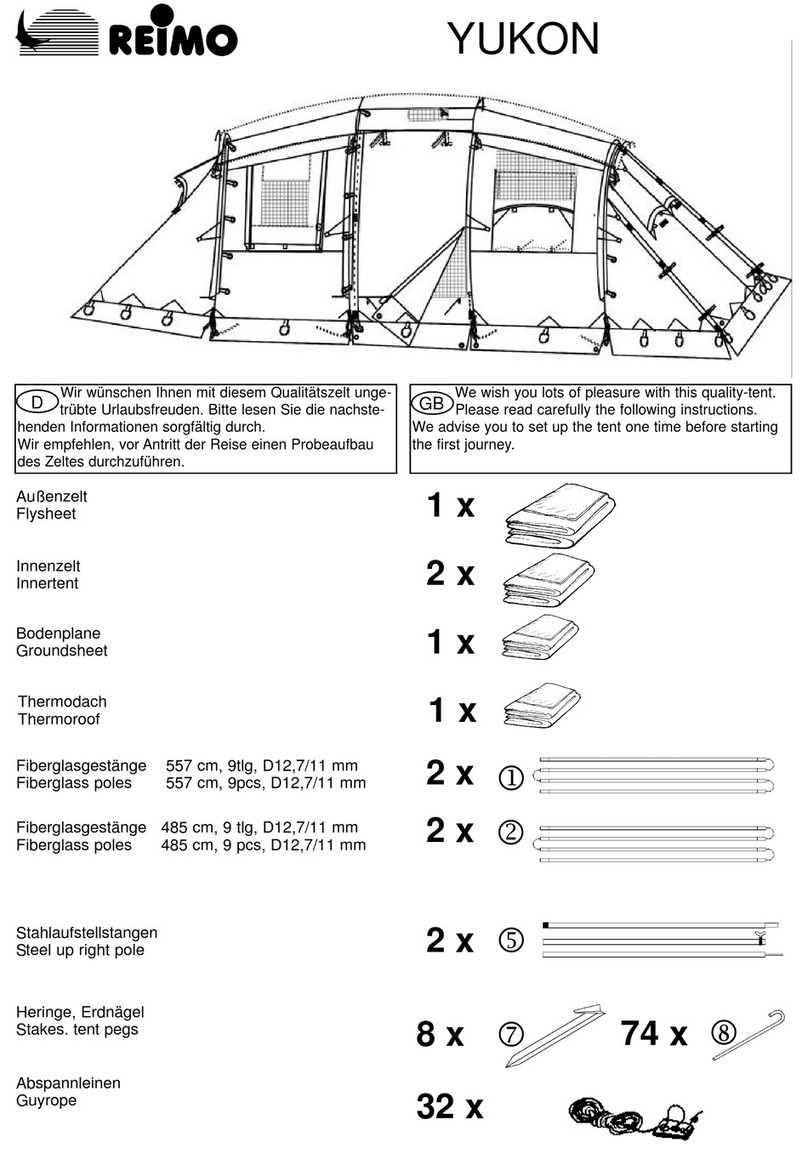 REIMO

YUKON

D Wir wünschen Ihnen mit diesem Qualitätszelt ungetrübte Urlaubsfreuden. Bitte lesen Sie die nachstehenden Informationen sorgfältig durch.
Wir empfehlen, vor Antritt der Reise einen Probeaufbau des Zeltes durchzuführen.

GB We wish you lots of pleasure with this quality-tent. Please read carefully the following instructions.
We advise you to set up the tent one time before starting the first journey.

Außenzelt
Flysheet
1 x

Innenzelt
Innertent
2 x

Bodenplane
Groundsheet
1 x

Thermodach
Thermoroof
1 x

Fiberglasgestänge 557 cm, 9tlg, D12,7/11 mm
Fiberglass poles 557 cm, 9pcs, D12,7/11 mm
2 x ①

Fiberglasgestänge 485 cm, 9 tlg, D12,7/11 mm
Fiberglass poles 485 cm, 9 pcs, D12,7/11 mm
2 x ②

Stahlaufstellstangen
Steel up right pole
2 x ⑤

Heringe, Erdnägel
Stakes. tent pegs
8 x ⑦ 74 x ⑧

Abspannleinen
Guyrope
32 x